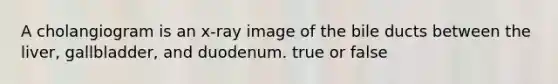 A cholangiogram is an x-ray image of the bile ducts between the liver, gallbladder, and duodenum. true or false